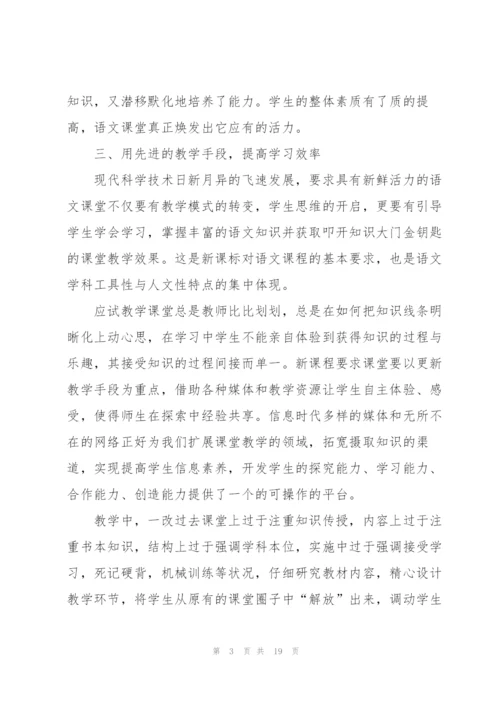 知识，又潜移默化地培养了能力。学生的整体素质有了质的提高，语文课堂真正焕发出它应有的活力。

三、用先进的教学手段，提高学习效率

现代科学技术日新月异的飞速发展，要求具有新鲜活力的语文课堂不仅要有教学模式的转变，学生思维的开启，更要有引导学生学会学习，掌握丰富的语文知识并获取叩开知识大门金钥匙的课堂教学效果。这是新课标对语文课程的基本要求，也是语文学科工具性与人文性特点的集中体现。

应试教学课堂总是教师比比划划，总是在如何把知识线条明晰化上动心思，在学习中学生不能亲自体验到获得知识的过程与乐趣，其接受知识的过程间接而单一。新课程要求课堂要以更新教学手段为重点，借助各种媒体和教学资源让学生自主体验、感受，使得师生在探索中经验共享。信息时代多样的媒体和无所不在的网络正好为我们扩展课堂教学的领域，拓宽摄取知识的渠道，实现提高学生信息素养，开发学生的探究能力、学习能力、合作能力、创造能力提供了一个的可操作的平台。

教学中，一改过去课堂上过于注重知识传授，内容上过于注重书本知识，结构上过于强调学科本位，实施中过于强调接受学习，死记硬背，机械训练等状况，仔细研究教材内容，精心设计教学环节，将学生从原有的课堂圈子中“解放”出来，调动学生

第 3 页 共 19 页